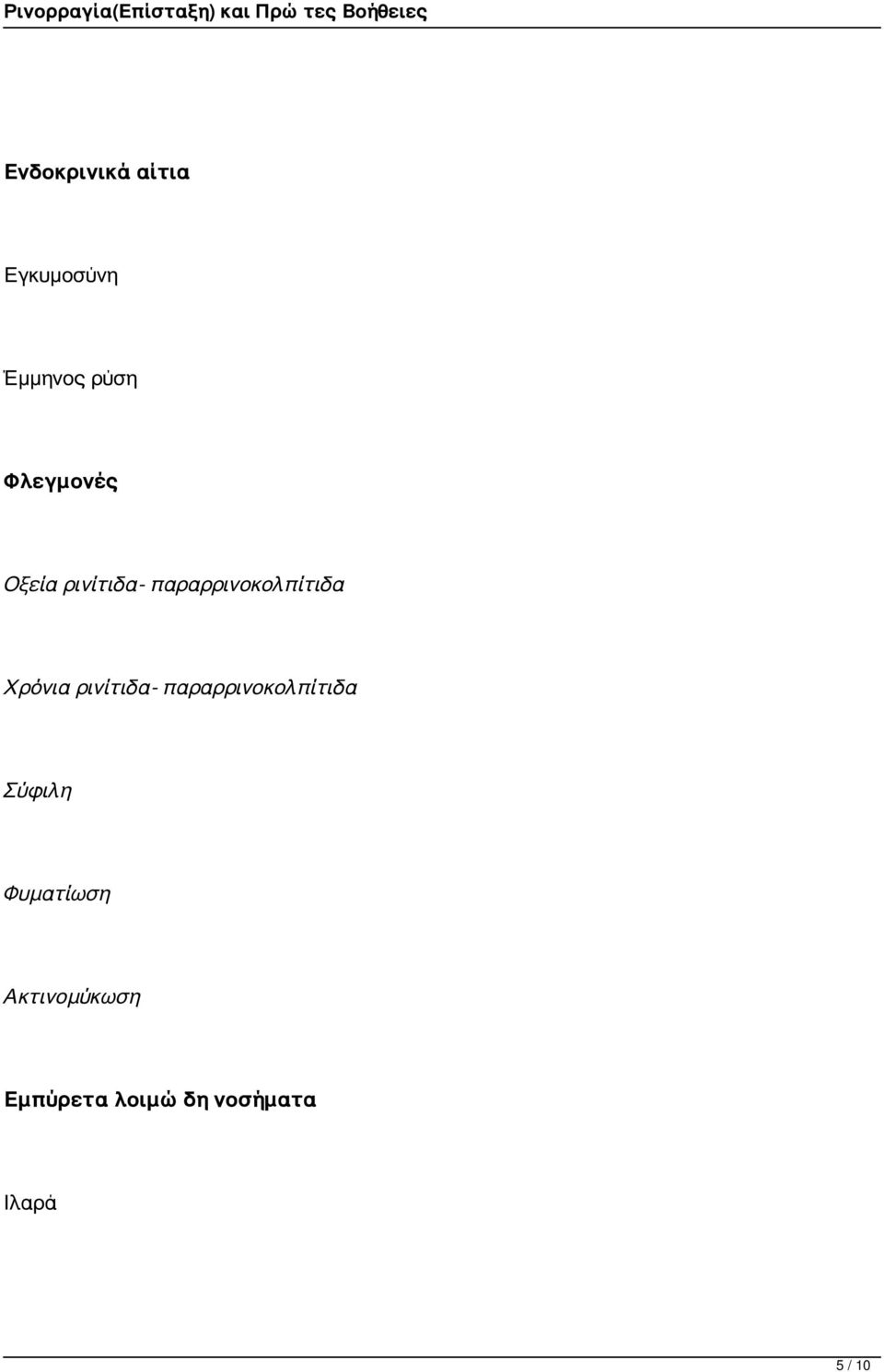 Ρινορραγία(Επίσταξη) και Πρώ τες Βοήθειες

Ενδοκρινικά αίτια

Εγκυμοσύνη

Έμμηνος ρύση

Φλεγμονές

Οξεία ρινίτιδα- παραρρινοκολπίτιδα

Χρόνια ρινίτιδα- παραρρινοκολπίτιδα

Σύφιλη

Φυματίωση

Ακτινομύκωση

Εμπύρετα λοιμώ δη νοσήματα

Ιλαρά

5 / 10